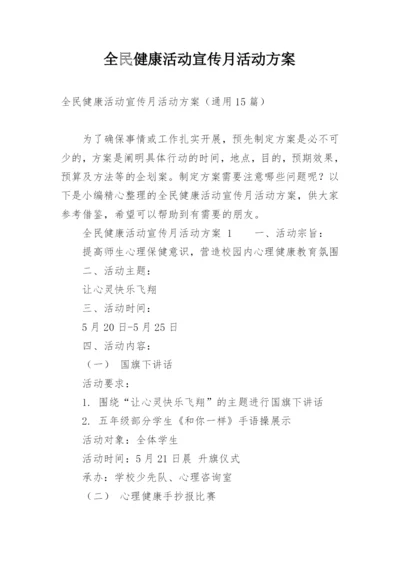 全民健康活动宣传月活动方案

全民健康活动宣传月活动方案（通用15篇）

为了确保事情或工作扎实开展，预先制定方案是必不可少的，方案是阐明具体行动的时间，地点，目的，预期效果，预算及方法等的企划案。制定方案需要注意哪些问题呢？以下是小编精心整理的全民健康活动宣传月活动方案，供大家参考借鉴，希望可以帮助到有需要的朋友。

全民健康活动宣传月活动方案 1　　一、活动宗旨：

提高师生心理保健意识，营造校园内心理健康教育氛围

二、活动主题：

让心灵快乐飞翔

三、活动时间：

5月20日-5月25日

四、活动内容：

（一）　国旗下讲话

活动要求：

1. 围绕“让心灵快乐飞翔”的主题进行国旗下讲话

2. 五年级部分学生《和你一样》手语操展示

活动对象：全体学生

活动时间：5月21日晨 升旗仪式

承办：学校少先队、心理咨询室

（二）　心理健康手抄报比赛